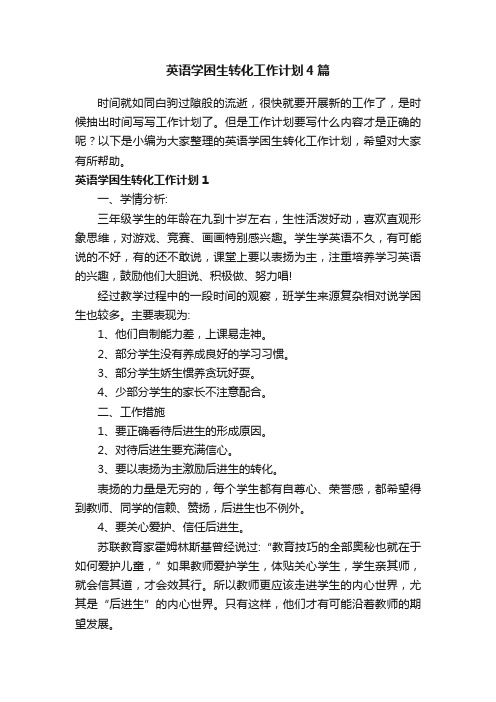 英语学困生转化工作计划4篇

时间就如同白驹过隙般的流逝，很快就要开展新的工作了，是时候抽出时间写写工作计划了。但是工作计划要写什么内容才是正确的呢？以下是小编为大家整理的英语学困生转化工作计划，希望对大家有所帮助。

英语学困生转化工作计划1

一、学情分析:

三年级学生的年龄在九到十岁左右，生性活泼好动，喜欢直观形象思维，对游戏、竞赛、画画特别感兴趣。学生学英语不久，有可能说的不好，有的还不敢说，课堂上要以表扬为主，注重培养学习英语的兴趣，鼓励他们大胆说、积极做、努力唱!

经过教学过程中的一段时间的观察，班学生来源复杂相对说学困生也较多。主要表现为:

1、他们自制能力差，上课易走神。

2、部分学生没有养成良好的学习习惯。

3、部分学生娇生惯养贪玩好耍。

4、少部分学生的家长不注意配合。

二、工作措施

1、要正确看待后进生的形成原因。

2、对待后进生要充满信心。

3、要以表扬为主激励后进生的转化。

表扬的力量是无穷的，每个学生都有自尊心、荣誉感，都希望得到教师、同学的信赖、赞扬，后进生也不例外。

4、要关心爱护、信任后进生。

苏联教育家霍姆林斯基曾经说过:“教育技巧的全部奥秘也就在于如何爱护儿童，”如果教师爱护学生，体贴关心学生，学生亲其师，就会信其道，才会效其行。所以教师更应该走进学生的内心世界，尤其是“后进生”的内心世界。只有这样，他们才有可能沿着教师的期望发展。